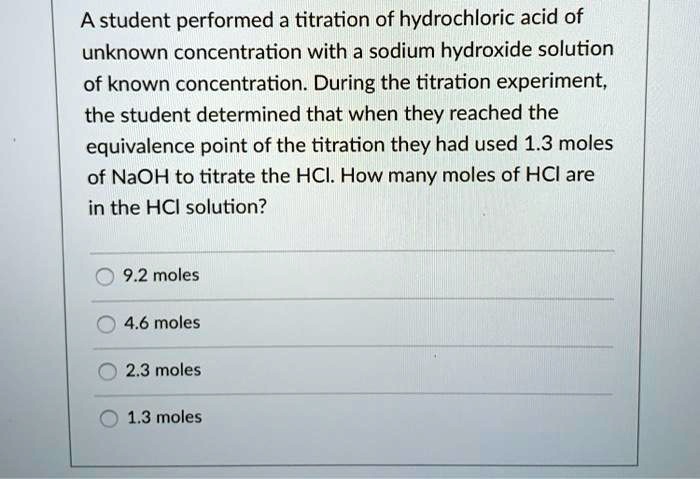 A student performed a titration of hydrochloric acid of unknown concentration with a sodium hydroxide solution of known concentration. During the titration experiment, the student determined that when they reached the equivalence point of the titration they had used 1.3 moles of NaOH to titrate the HCl. How many moles of HCl are in the HCl solution?

9.2 moles

4.6 moles

2.3 moles

1.3 moles